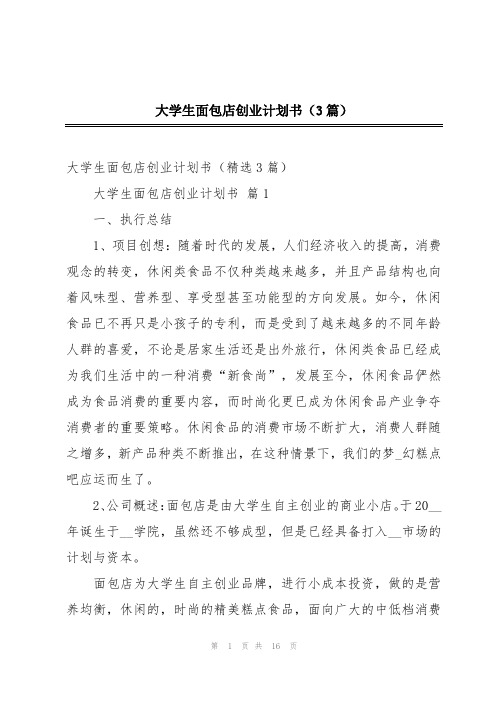 大学生面包店创业计划书（3篇）

大学生面包店创业计划书（精选3篇）

大学生面包店创业计划书 篇1

一、执行总结

1、项目创想：随着时代的发展，人们经济收入的提高，消费观念的转变，休闲类食品不仅种类越来越多，并且产品结构也向着风味型、营养型、享受型甚至功能型的方向发展。如今，休闲食品已不再只是小孩子的专利，而是受到了越来越多的不同年龄人群的喜爱，不论是居家生活还是出外旅行，休闲类食品已经成为我们生活中的一种消费“新食尚”，发展至今，休闲食品俨然成为食品消费的重要内容，而时尚化更已成为休闲食品产业争夺消费者的重要策略。休闲食品的消费市场不断扩大，消费人群随之增多，新产品种类不断推出，在这种情景下，我们的梦_幻糕点吧应运而生了。

2、公司概述：面包店是由大学生自主创业的商业小店。于20__年诞生于__学院，虽然还不够成型，但是已经具备打入__市场的计划与资本。

面包店为大学生自主创业品牌，进行小成本投资，做的是营养均衡，休闲的，时尚的精美糕点食品，面向广大的中低档消费

第 1 页 共 16 页